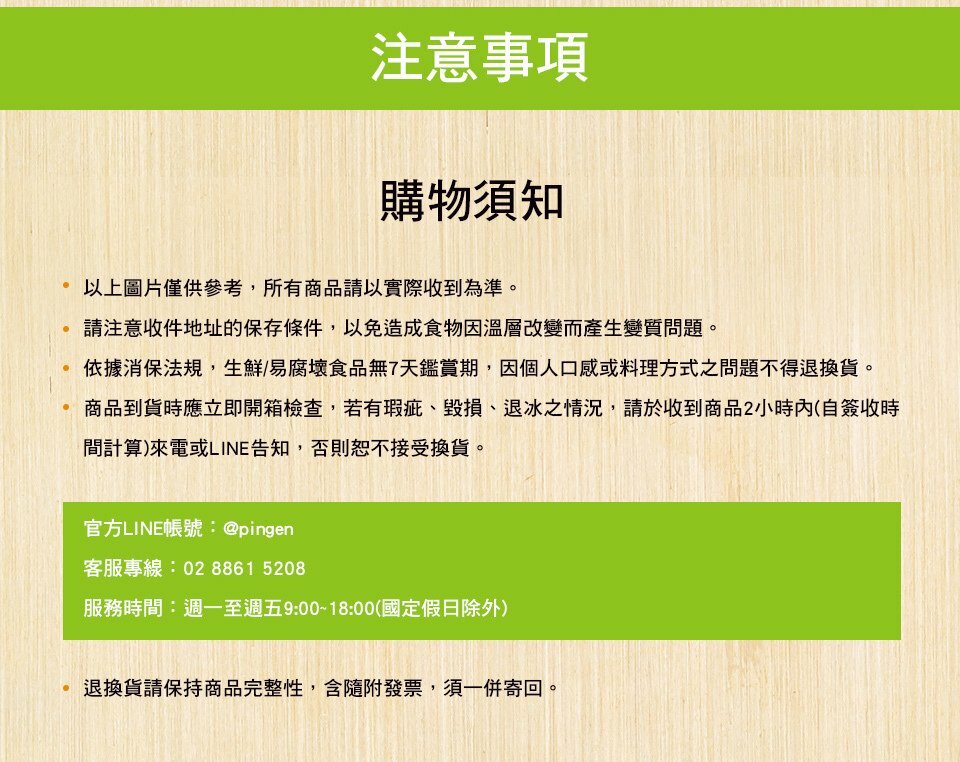 注意事項

購物須知

• 以上圖片僅供參考，所有商品請以實際收到為準。
• 請注意收件地址的保存條件，以免造成食物因溫層改變而產生變質問題。
• 依據消保法規，生鮮/易腐壞食品無7天鑑賞期，因個人口感或料理方式之問題不得退換貨。
• 商品到貨時應立即開箱檢查，若有瑕疵、毀損、退冰之情況，請於收到商品2小時內(自簽收時間計算)來電或LINE告知，否則恕不接受換貨。

官方LINE帳號：@pingen
客服專線：02 8861 5208
服務時間：週一至週五9:00~18:00(國定假日除外)

• 退換貨請保持商品完整性，含隨附發票，須一併寄回。